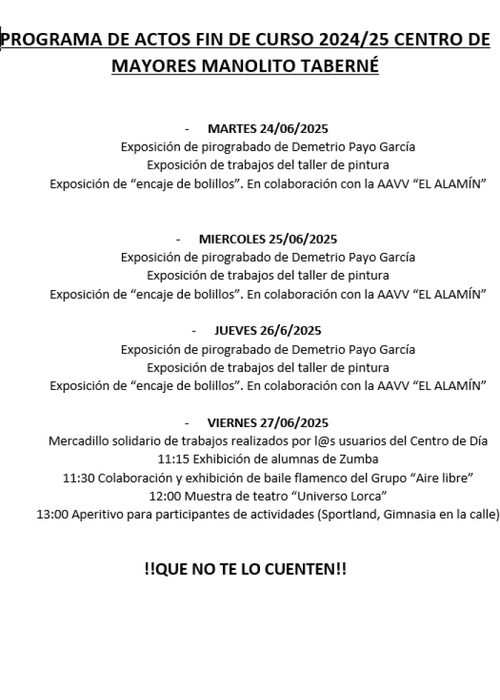 PROGRAMA DE ACTOS FIN DE CURSO 2024/25 CENTRO DE MAYORES MANOLITO TABERNÉ

- MARTES 24/06/2025
Exposición de pirograbado de Demetrio Payo García
Exposición de trabajos del taller de pintura
Exposición de “encaje de bolillos”. En colaboración con la AAVV “EL ALAMÍN”

- MIERCOLES 25/06/2025
Exposición de pirograbado de Demetrio Payo García
Exposición de trabajos del taller de pintura
Exposición de “encaje de bolillos”. En colaboración con la AAVV “EL ALAMÍN”

- JUEVES 26/6/2025
Exposición de pirograbado de Demetrio Payo García
Exposición de trabajos del taller de pintura
Exposición de “encaje de bolillos”. En colaboración con la AAVV “EL ALAMÍN”

- VIERNES 27/06/2025
Mercadillo solidario de trabajos realizados por l@s usuarios del Centro de Día
11:15 Exhibición de alumnas de Zumba
11:30 Colaboración y exhibición de baile flamenco del Grupo “Aire libre”
12:00 Muestra de teatro “Universo Lorca”
13:00 Aperitivo para participantes de actividades (Sportland, Gimnasia en la calle)

!!QUE NO TE LO CUENTEN!!